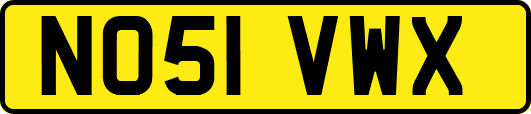 NO51 VWX